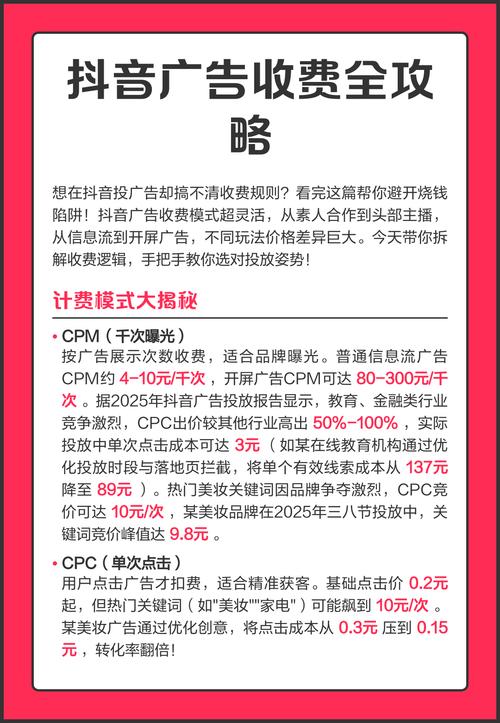 抖音广告收费全攻略

想在抖音投广告却搞不清收费规则？看完这篇帮你避开烧钱陷阱！抖音广告收费模式超灵活，从素人合作到头部主播，从信息流到开屏广告，不同玩法价格差异巨大。今天带你拆解收费逻辑，手把手教你选对投放姿势！

计费模式大揭秘

• CPM（千次曝光）
按广告展示次数收费，适合品牌曝光。普通信息流广告CPM约 4-10元/千次 ，开屏广告CPM可达 80-300元/千次 。据2025年抖音广告投放报告显示，教育、金融类行业竞争激烈，CPC出价较其他行业高出 50%-100% ，实际投放中单次点击成本可达 3元 （如某在线教育机构通过优化投放时段与落地页拦截，将单个有效线索成本从 137元 降至 89元 ）。热门美妆关键词因品牌争夺激烈，CPC竞价可达 10元/次 ，某美妆品牌在2025年三八节投放中，关键词竞价峰值达 9.8元 。

• CPC（单次点击）
用户点击广告才扣费，适合精准获客。基础点击价 0.2元 起，但热门关键词（如"美妆""家电"）可能飙到 10元/次 。某美妆广告通过优化创意，将点击成本从 0.3元 压到 0.15元 ，转化率翻倍！